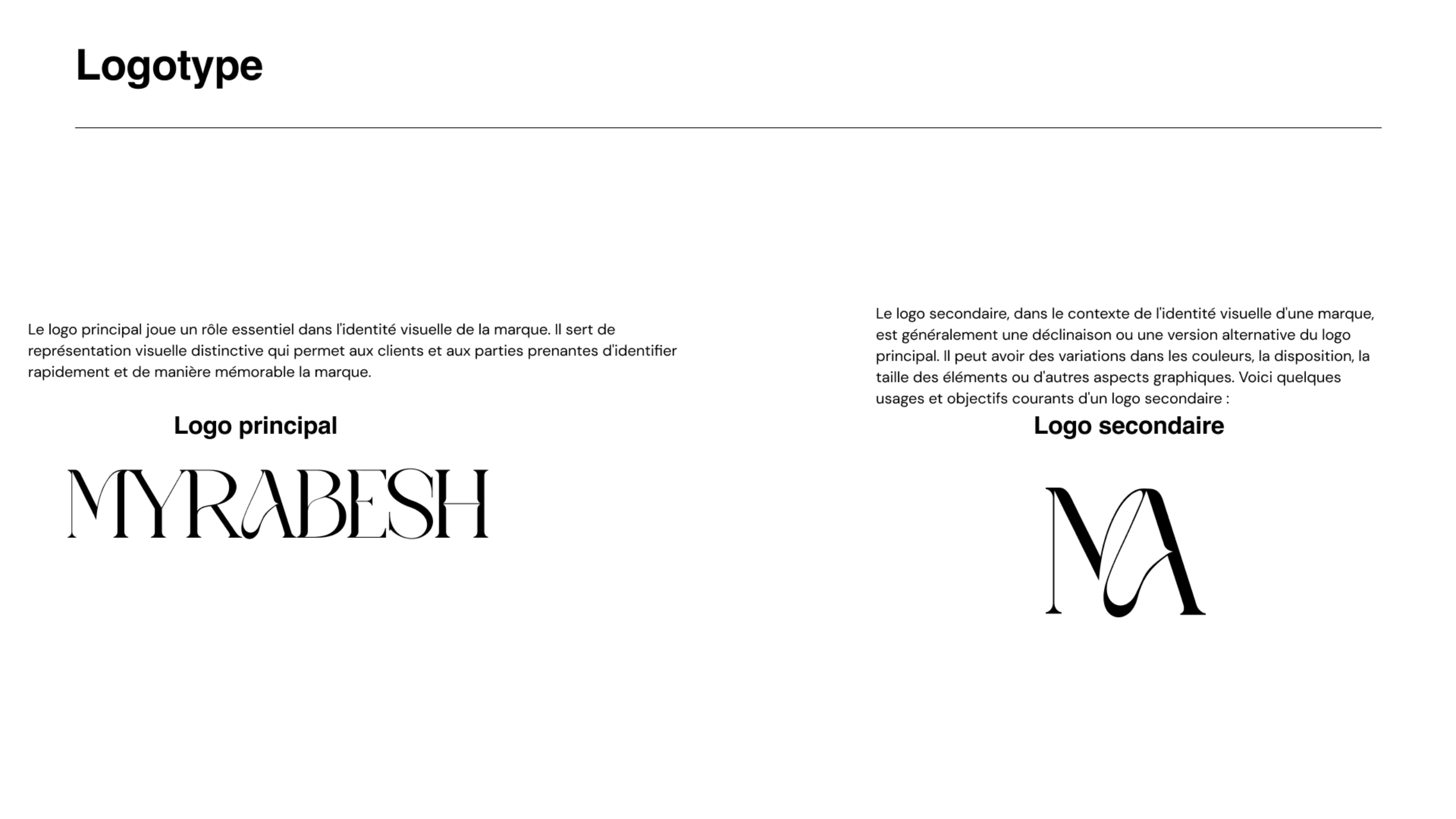 Logotype

Le logo principal joue un rôle essentiel dans l'identité visuelle de la marque. Il sert de représentation visuelle distinctive qui permet aux clients et aux parties prenantes d'identifier rapidement et de manière mémorable la marque.

Logo principal

MYRABESH

Le logo secondaire, dans le contexte de l'identité visuelle d'une marque, est généralement une déclinaison ou une version alternative du logo principal. Il peut avoir des variations dans les couleurs, la disposition, la taille des éléments ou d'autres aspects graphiques. Voici quelques usages et objectifs courants d'un logo secondaire :

Logo secondaire

MA